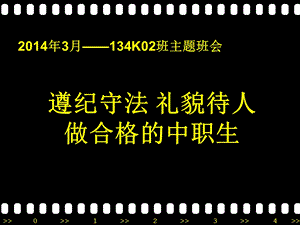 2014年3月——134K02班主题班会

遵纪守法 礼貌待人
做合格的中职生

>> 0 >> 1 >> 2 >> 3 >> 4 >>